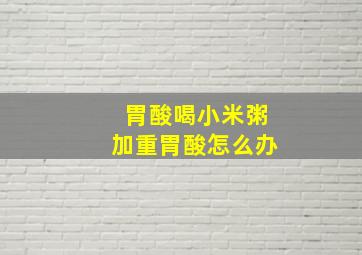 胃酸喝小米粥
加重胃酸怎么办